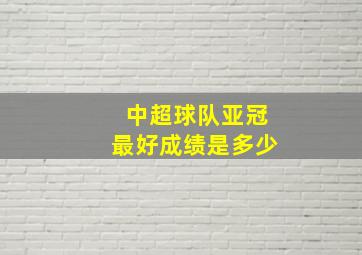 中超球队亚冠
最好成绩是多少